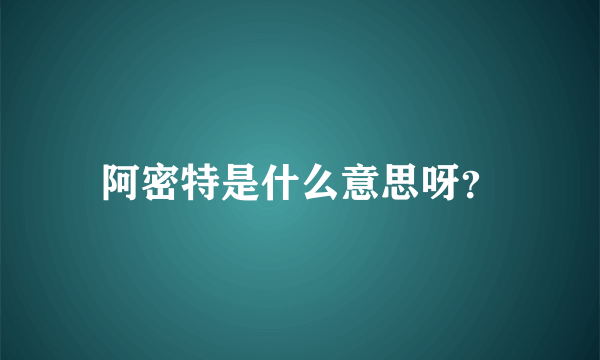 阿密特是什么意思呀?